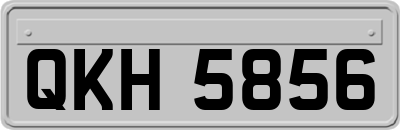 QKH 5856